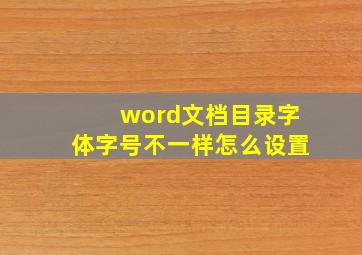 word文档目录字体字号不一样怎么设置